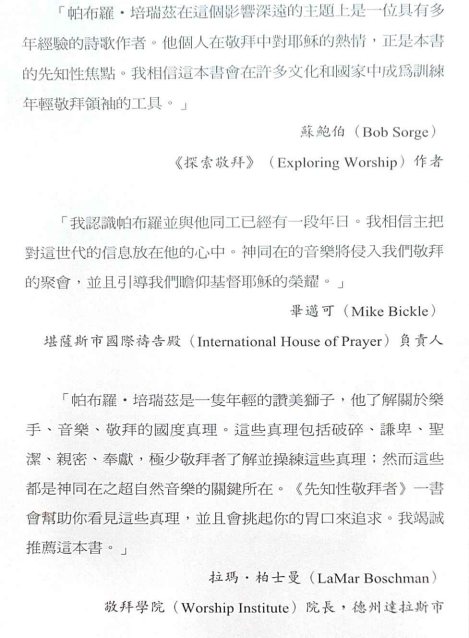 「帕布羅・培瑞茲在這個影響深遠的主題上是一位具有多年經驗的詩歌作者。他個人在敬拜中對耶穌的熱情，正是本書的先知性焦點。我相信這本書會在許多文化和國家中成爲訓練年輕敬拜領袖的工具。」

蘇鮑伯（Bob Sorge）

《探索敬拜》（Exploring Worship）作者

「我認識帕布羅並與他同工已經有一段年日。我相信主把對這世代的信息放在他的心中。神同在的音樂將侵入我們敬拜的聚會，並且引導我們瞻仰基督耶穌的榮耀。」

畢邁可（Mike Bickle）

堪薩斯市國際禱告殿（International House of Prayer）負責人

「帕布羅・培瑞茲是一隻年輕的讚美獅子，他了解關於樂手、音樂、敬拜的國度真理。這些真理包括破碎、謙卑、聖潔、親密、奉獻，極少敬拜者了解並操練這些真理；然而這些都是神同在之超自然音樂的關鍵所在。《先知性敬拜者》一書會幫助你看見這些真理，並且會挑起你的胃口來追求。我竭誠推薦這本書。」

拉瑪・柏士曼（LaMar Boschman）

敬拜學院（Worship Institute）院長，德州達拉斯市